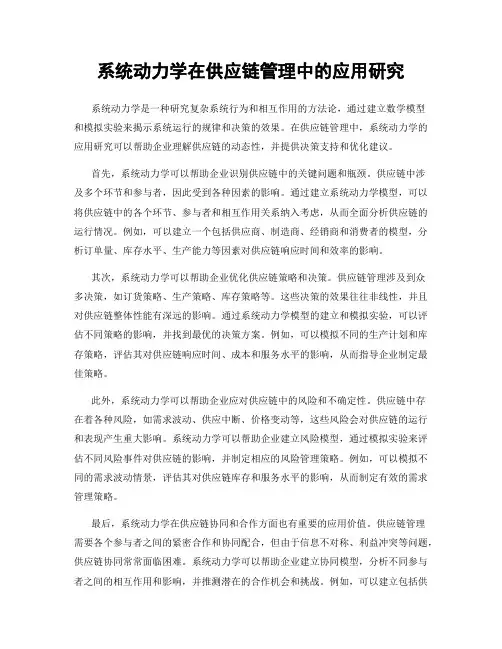 系统动力学在供应链管理中的应用研究

系统动力学是一种研究复杂系统行为和相互作用的方法论，通过建立数学模型和模拟实验来揭示系统运行的规律和决策的效果。在供应链管理中，系统动力学的应用研究可以帮助企业理解供应链的动态性，并提供决策支持和优化建议。

首先，系统动力学可以帮助企业识别供应链中的关键问题和瓶颈。供应链中涉及多个环节和参与者，因此受到各种因素的影响。通过建立系统动力学模型，可以将供应链中的各个环节、参与者和相互作用关系纳入考虑，从而全面分析供应链的运行情况。例如，可以建立一个包括供应商、制造商、经销商和消费者的模型，分析订单量、库存水平、生产能力等因素对供应链响应时间和效率的影响。

其次，系统动力学可以帮助企业优化供应链策略和决策。供应链管理涉及到众多决策，如订货策略、生产策略、库存策略等。这些决策的效果往往非线性，并且对供应链整体性能有深远的影响。通过系统动力学模型的建立和模拟实验，可以评估不同策略的影响，并找到最优的决策方案。例如，可以模拟不同的生产计划和库存策略，评估其对供应链响应时间、成本和服务水平的影响，从而指导企业制定最佳策略。

此外，系统动力学可以帮助企业应对供应链中的风险和不确定性。供应链中存在着各种风险，如需求波动、供应中断、价格变动等，这些风险会对供应链的运行和表现产生重大影响。系统动力学可以帮助企业建立风险模型，通过模拟实验来评估不同风险事件对供应链的影响，并制定相应的风险管理策略。例如，可以模拟不同的需求波动情景，评估其对供应链库存和服务水平的影响，从而制定有效的需求管理策略。

最后，系统动力学在供应链协同和合作方面也有重要的应用价值。供应链管理需要各个参与者之间的紧密合作和协同配合，但由于信息不对称、利益冲突等问题，供应链协同常常面临困难。系统动力学可以帮助企业建立协同模型，分析不同参与者之间的相互作用和影响，并推测潜在的合作机会和挑战。例如，可以建立包括供